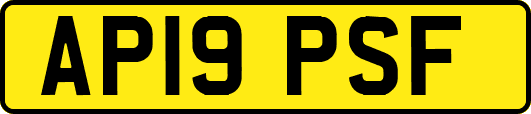 AP19 PSF